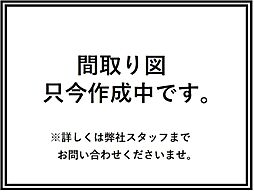 間取り図
只今作成中です。

※詳しくは弊社スタッフまで
お問い合わせくださいませ。